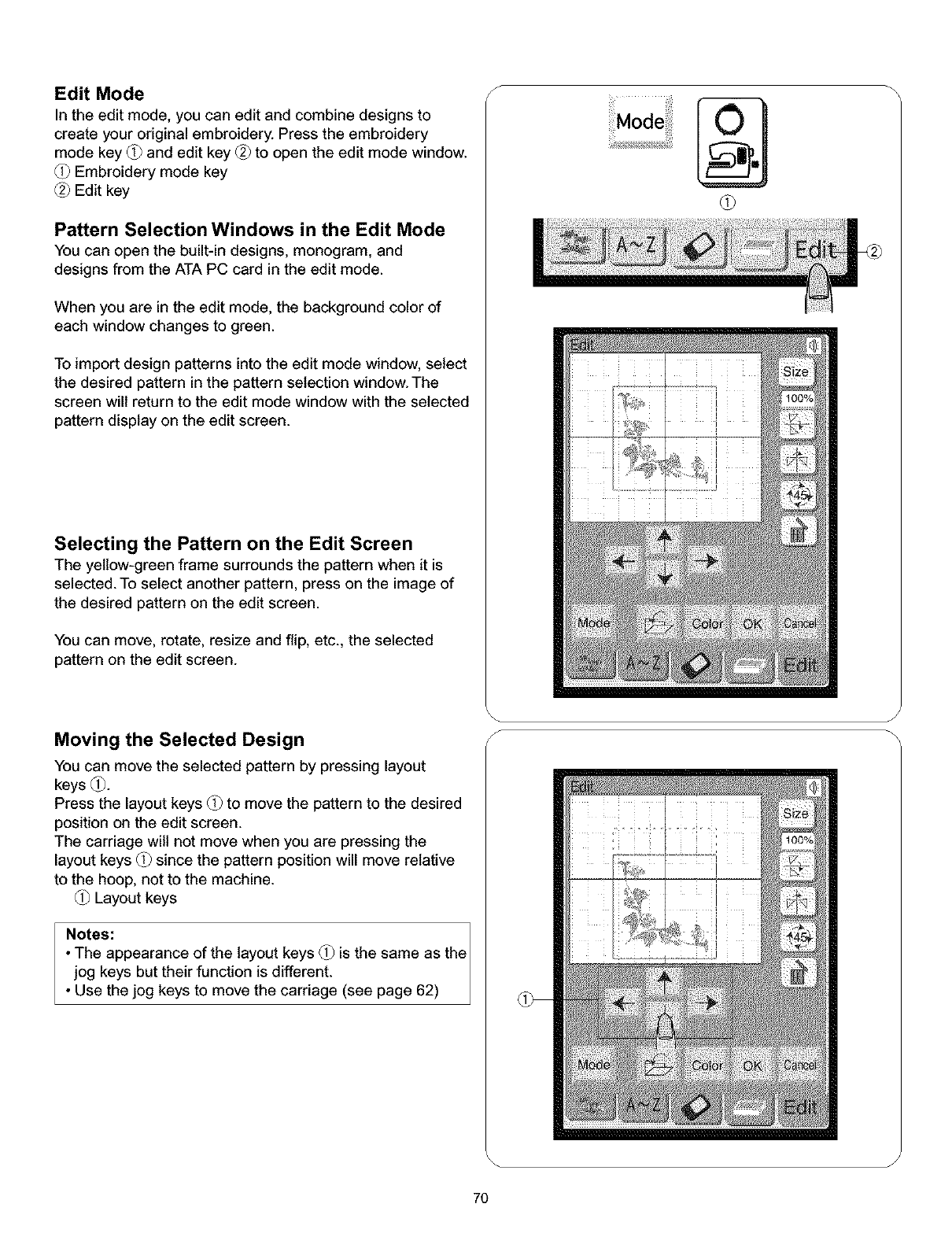 Edit Mode
In the edit mode, you can edit and combine designs to create your original embroidery. Press the embroidery mode key ① and edit key ② to open the edit mode window.
① Embroidery mode key
② Edit key

Pattern Selection Windows in the Edit Mode
You can open the built-in designs, monogram, and designs from the ATA PC card in the edit mode.

When you are in the edit mode, the background color of each window changes to green.

To import design patterns into the edit mode window, select the desired pattern in the pattern selection window. The screen will return to the edit mode window with the selected pattern display on the edit screen.

Selecting the Pattern on the Edit Screen
The yellow-green frame surrounds the pattern when it is selected. To select another pattern, press on the image of the desired pattern on the edit screen.

You can move, rotate, resize and flip, etc., the selected pattern on the edit screen.

Moving the Selected Design
You can move the selected pattern by pressing layout keys ①.
Press the layout keys ① to move the pattern to the desired position on the edit screen.
The carriage will not move when you are pressing the layout keys ① since the pattern position will move relative to the hoop, not to the machine.
① Layout keys

Notes:
• The appearance of the layout keys ① is the same as the jog keys but their function is different.
• Use the jog keys to move the carriage (see page 62)

Mode
①
A~Z
Edit
②

Edit
Size
100%
45
Mode
Color
OK
Cancel
A~Z
Edit

Edit
Size
100%
45
①
Mode
Color
OK
Cancel
A~Z
Edit

70